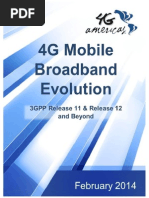 PDF

4G americas

4G Mobile Broadband Evolution

3GPP Release 11 & Release 12 and Beyond

February 2014